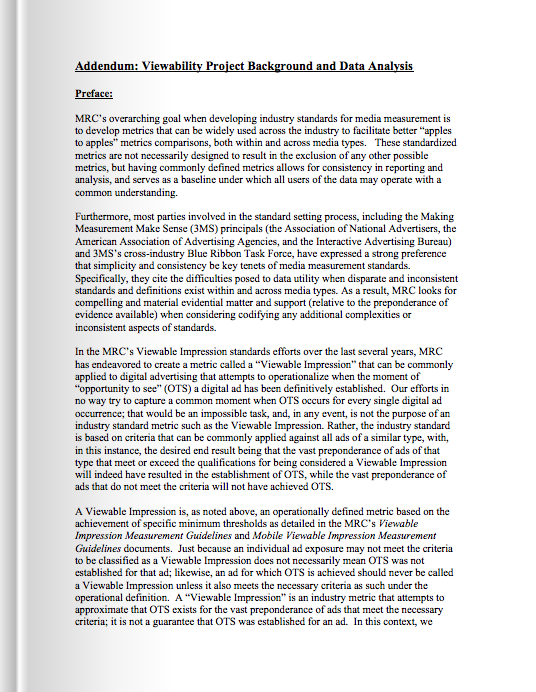 Addendum: Viewability Project Background and Data Analysis

Preface:

MRC's overarching goal when developing industry standards for media measurement is to develop metrics that can be widely used across the industry to facilitate better "apples to apples" metrics comparisons, both within and across media types. These standardized metrics are not necessarily designed to result in the exclusion of any other possible metrics, but having commonly defined metrics allows for consistency in reporting and analysis, and serves as a baseline under which all users of the data may operate with a common understanding.

Furthermore, most parties involved in the standard setting process, including the Making Measurement Make Sense (3MS) principals (the Association of National Advertisers, the American Association of Advertising Agencies, and the Interactive Advertising Bureau) and 3MS's cross-industry Blue Ribbon Task Force, have expressed a strong preference that simplicity and consistency be key tenets of media measurement standards. Specifically, they cite the difficulties posed to data utility when disparate and inconsistent standards and definitions exist within and across media types. As a result, MRC looks for compelling and material evidential matter and support (relative to the preponderance of evidence available) when considering codifying any additional complexities or inconsistent aspects of standards.

In the MRC's Viewable Impression standards efforts over the last several years, MRC has endeavored to create a metric called a "Viewable Impression" that can be commonly applied to digital advertising that attempts to operationalize when the moment of "opportunity to see" (OTS) a digital ad has been definitively established. Our efforts in no way try to capture a common moment when OTS occurs for every single digital ad occurrence; that would be an impossible task, and, in any event, is not the purpose of an industry standard metric such as the Viewable Impression. Rather, the industry standard is based on criteria that can be commonly applied against all ads of a similar type, with, in this instance, the desired end result being that the vast preponderance of ads of that type that meet or exceed the qualifications for being considered a Viewable Impression will indeed have resulted in the establishment of OTS, while the vast preponderance of ads that do not meet the criteria will not have achieved OTS.

A Viewable Impression is, as noted above, an operationally defined metric based on the achievement of specific minimum thresholds as detailed in the MRC's Viewable Impression Measurement Guidelines and Mobile Viewable Impression Measurement Guidelines documents. Just because an individual ad exposure may not meet the criteria to be classified as a Viewable Impression does not necessarily mean OTS was not established for that ad; likewise, an ad for which OTS is achieved should never be called a Viewable Impression unless it also meets the necessary criteria as such under the operational definition. A "Viewable Impression" is an industry metric that attempts to approximate that OTS exists for the vast preponderance of ads that meet the necessary criteria; it is not a guarantee that OTS was established for an ad. In this context, we